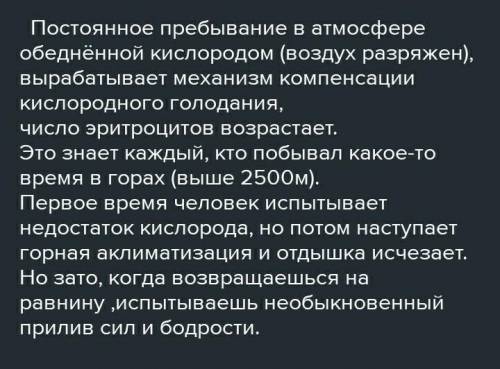 Постоянное пребывание в атмосфере обеднённой кислородом (воздух разряжен), вырабатывает механизм компенсации кислородного голодания,
число эритроцитов возрастает.
Это знает каждый, кто побывал какое-то время в горах (выше 2500м).
Первое время человек испытывает недостаток кислорода, но потом наступает горная аклиматизация и отдышка исчезает.
Но зато, когда возвращаешься на равнину ,испытываешь необыкновенный прилив сил и бодрости.